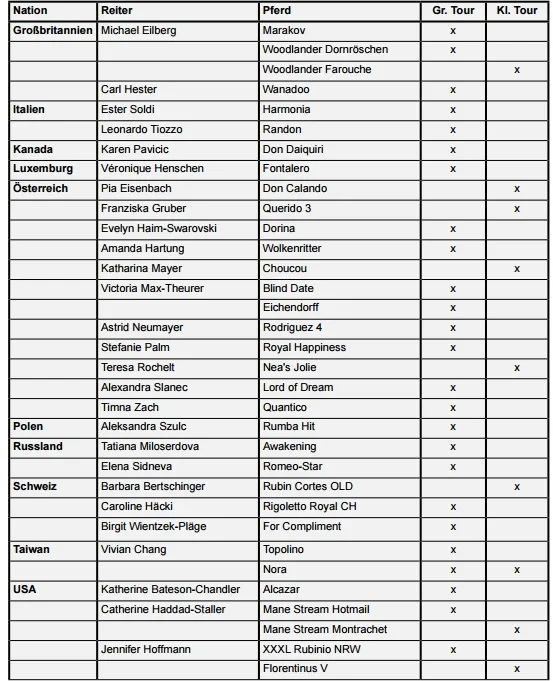 | Nation | Reiter | Pferd | Gr. Tour | Kl. Tour |
|---|---|---|---|---|
| Großbritannien | Michael Eilberg | Marakov | x | |
| | | Woodlander Dornröschen | x | |
| | | Woodlander Farouche | | x |
| | Carl Hester | Wanadoo | x | |
| Italien | Ester Soldi | Harmonia | x | |
| | Leonardo Tiozzo | Randon | x | |
| Kanada | Karen Pavicic | Don Daiquiri | x | |
| Luxemburg | Véronique Henschen | Fontalero | x | |
| Österreich | Pia Eisenbach | Don Calando | | x |
| | Franziska Gruber | Querido 3 | | x |
| | Evelyn Haim-Swarovski | Dorina | x | |
| | Amanda Hartung | Wolkenritter | x | |
| | Katharina Mayer | Choucou | | x |
| | Victoria Max-Theurer | Blind Date | x | |
| | | Eichendorff | x | |
| | Astrid Neumayer | Rodriguez 4 | x | |
| | Stefanie Palm | Royal Happiness | x | |
| | Teresa Rochelt | Nea's Jolie | | x |
| | Alexandra Slanec | Lord of Dream | x | |
| | Timna Zach | Quantico | x | |
| Polen | Aleksandra Szulc | Rumba Hit | x | |
| Russland | Tatiana Miloserdova | Awakening | x | |
| | Elena Sidneva | Romeo-Star | x | |
| Schweiz | Barbara Bertschinger | Rubin Cortes OLD | | x |
| | Caroline Häcki | Rigoletto Royal CH | x | |
| | Birgit Wientzek-Pläge | For Compliment | x | |
| Taiwan | Vivian Chang | Topolino | x | |
| | | Nora | x | x |
| USA | Katherine Bateson-Chandler | Alcazar | x | |
| | Catherine Haddad-Staller | Mane Stream Hotmail | x | |
| | | Mane Stream Montrachet | | x |
| | Jennifer Hoffmann | XXXL Rubinio NRW | x | |
| | | Florentinus V | | x |